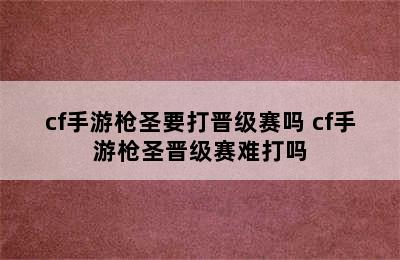 cf手游枪圣要打晋级赛吗 cf手游枪圣晋级赛难打吗